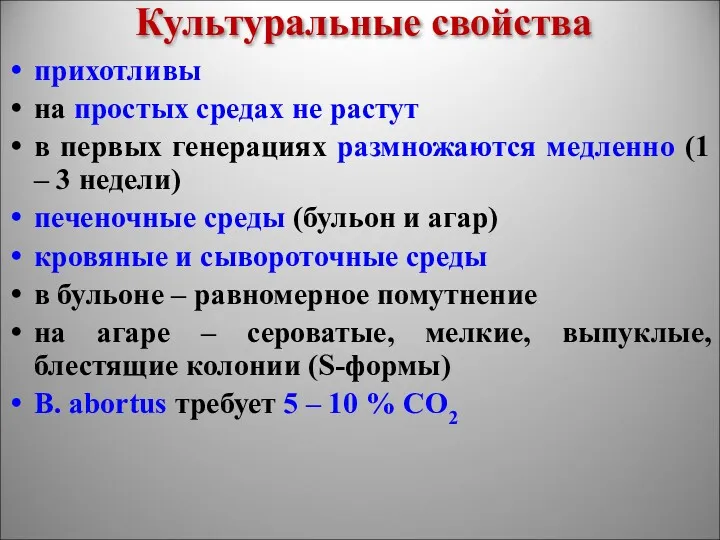 Культуральные свойства

• прихотливы
• на простых средах не растут
• в первых генерациях размножаются медленно (1 – 3 недели)
• печеночные среды (бульон и агар)
• кровяные и сывороточные среды
• в бульоне – равномерное помутнение
• на агаре – сероватые, мелкие, выпуклые, блестящие колонии (S-формы)
• B. abortus требует 5 – 10 % $CO_2$